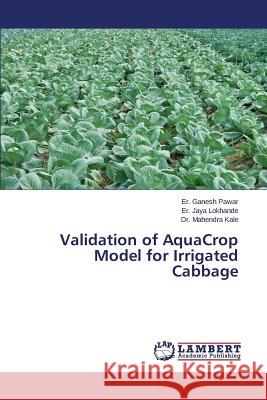 Er. Ganesh Pawar
Er. Jaya Lokhande
Dr. Mahendra Kale

Validation of AquaCrop Model for Irrigated Cabbage

LAP LAMBERT Academic Publishing

Kraina Książek